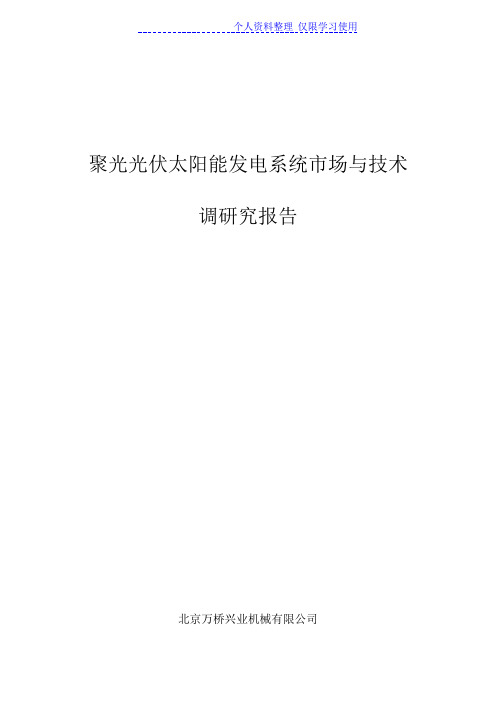 个人资料整理 仅限学习使用

聚光光伏太阳能发电系统市场与技术

调研究报告

北京万桥兴业机械有限公司